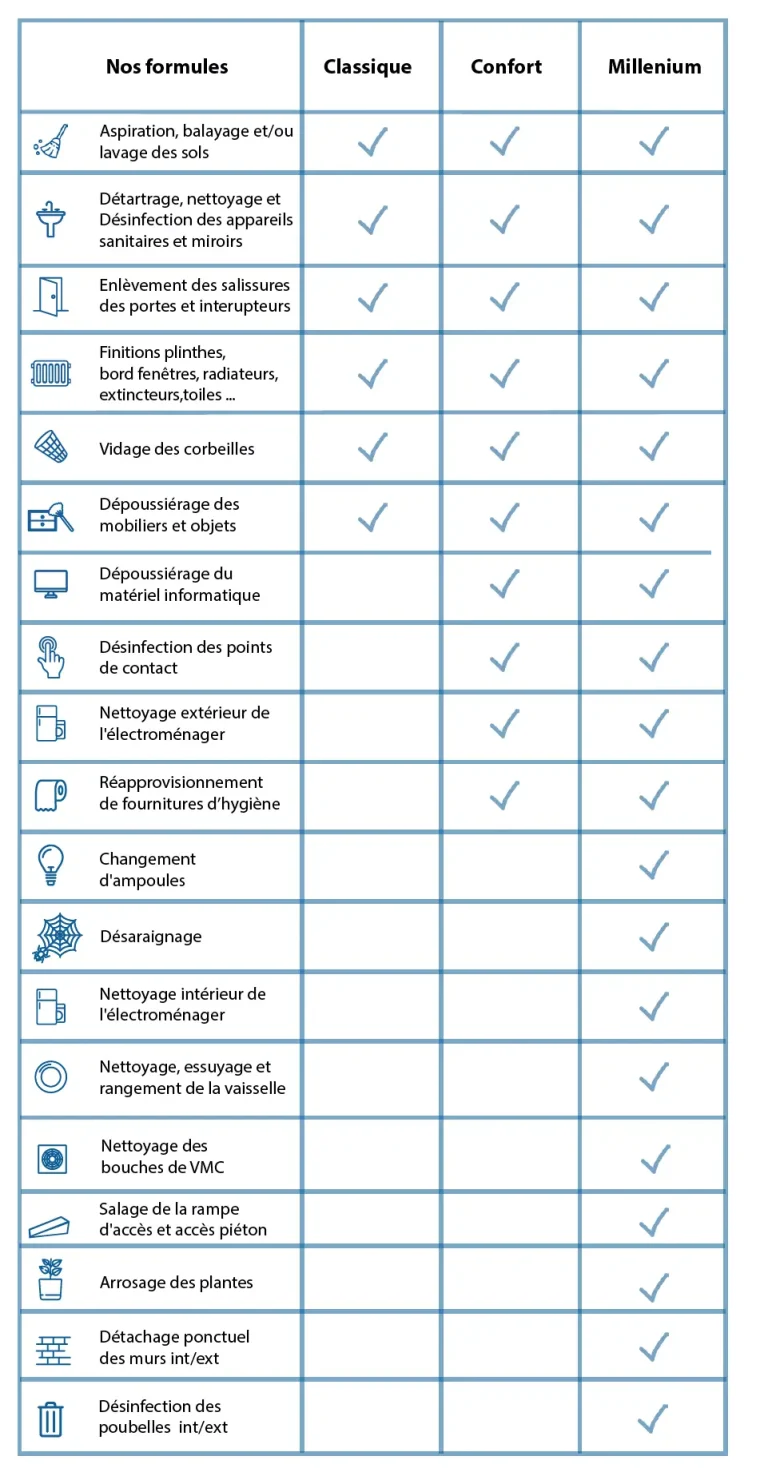 | Nos formules | Classique | Confort | Millenium |
|---|---|---|---|
| Aspiration, balayage et/ou lavage des sols | ✓ | ✓ | ✓ |
| Détartrage, nettoyage et Désinfection des appareils sanitaires et miroirs | ✓ | ✓ | ✓ |
| Enlèvement des salissures des portes et interupteurs | ✓ | ✓ | ✓ |
| Finitions plinthes, bord fenêtres, radiateurs, extincteurs,toiles ... | ✓ | ✓ | ✓ |
| Vidage des corbeilles | ✓ | ✓ | ✓ |
| Dépoussiérage des mobiliers et objets | ✓ | ✓ | ✓ |
| Dépoussiérage du matériel informatique | | ✓ | ✓ |
| Désinfection des points de contact | | ✓ | ✓ |
| Nettoyage extérieur de l'électroménager | | ✓ | ✓ |
| Réapprovisionnement de fournitures d'hygiène | | ✓ | ✓ |
| Changement d'ampoules | | | ✓ |
| Désaraignage | | | ✓ |
| Nettoyage intérieur de l'électroménager | | | ✓ |
| Nettoyage, essuyage et rangement de la vaisselle | | | ✓ |
| Nettoyage des bouches de VMC | | | ✓ |
| Salage de la rampe d'accès et accès piéton | | | ✓ |
| Arrosage des plantes | | | ✓ |
| Détachage ponctuel des murs int/ext | | | ✓ |
| Désinfection des poubelles int/ext | | | ✓ |